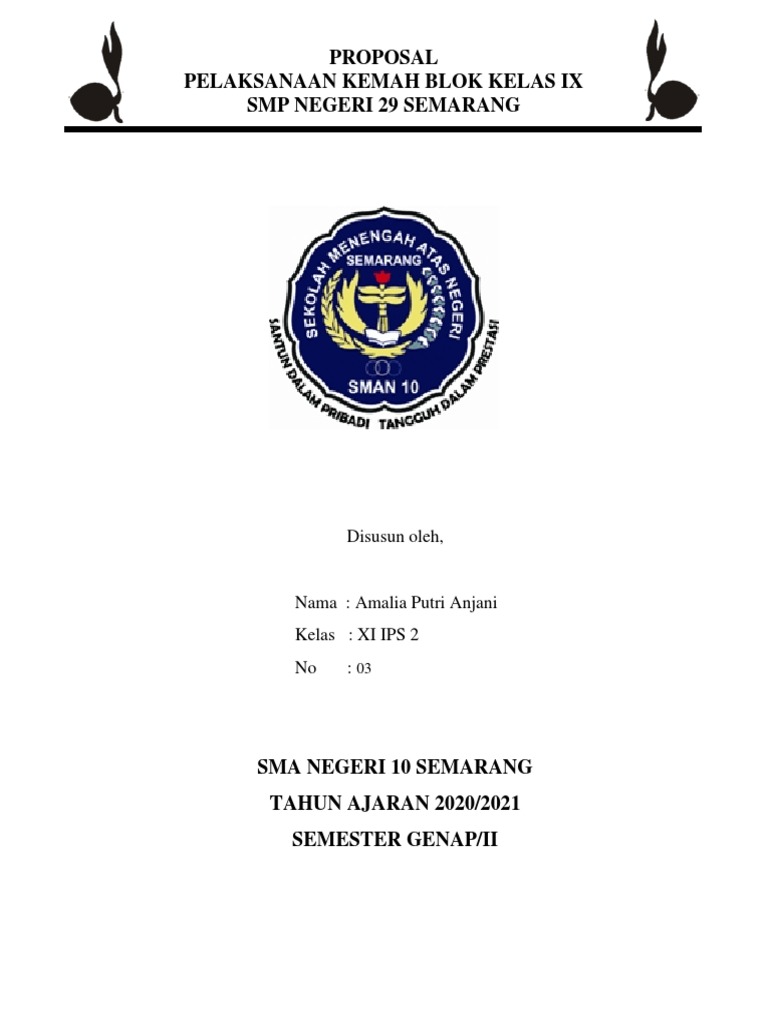 PROPOSAL
PELAKSANAAN KEMAH BLOK KELAS IX
SMP NEGERI 29 SEMARANG

SEKOLAH MENENGAH ATAS NEGERI
SEMARANG
SMAN 10
SANTUN DALAM PRIBADI TANGGUH DALAM PRESTASI

Disusun oleh,

Nama : Amalia Putri Anjani
Kelas : XI IPS 2
No : 03

SMA NEGERI 10 SEMARANG
TAHUN AJARAN 2020/2021
SEMESTER GENAP/II